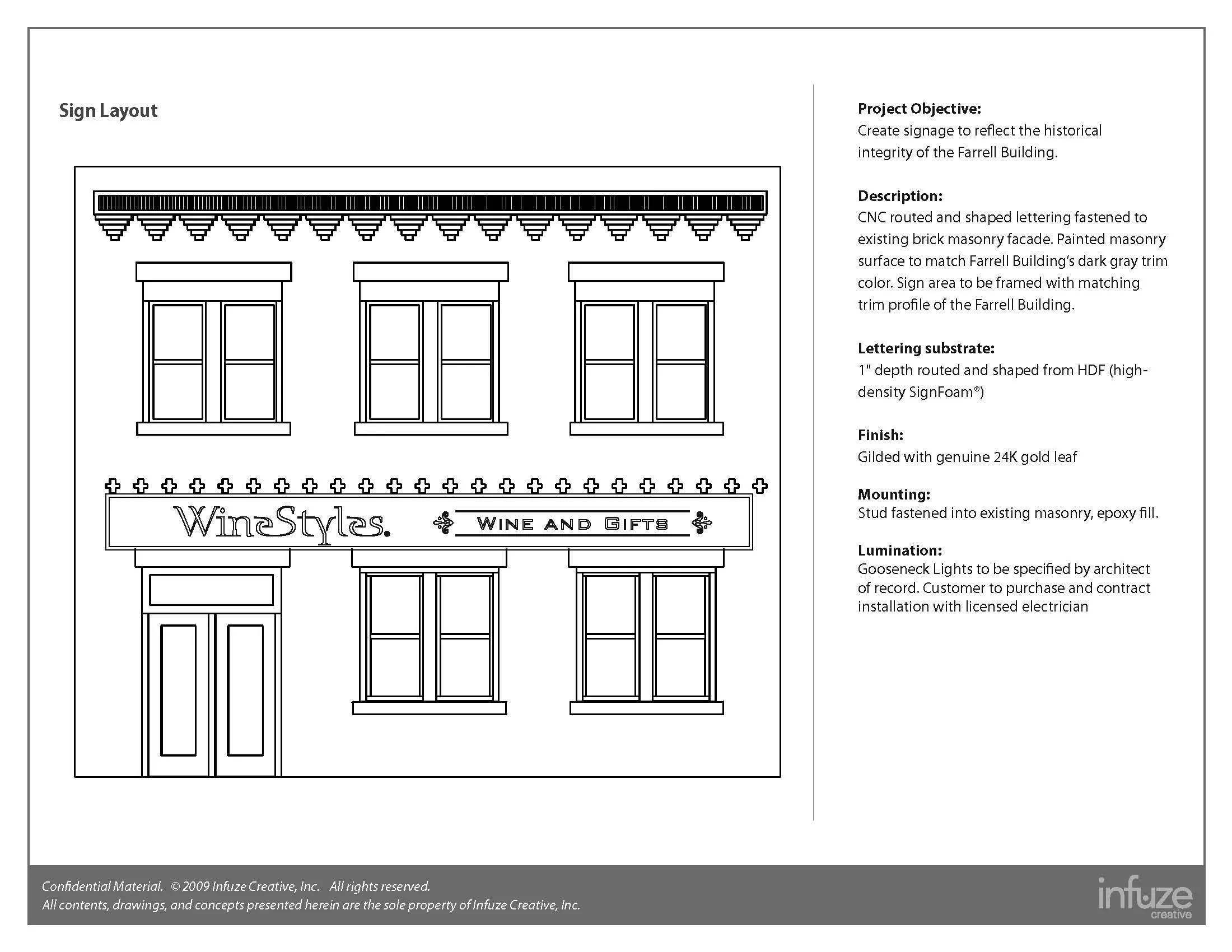 Sign Layout

WineStyles.

WINE AND GIFTS

Project Objective:
Create signage to reflect the historical integrity of the Farrell Building.

Description:
CNC routed and shaped lettering fastened to existing brick masonry facade. Painted masonry surface to match Farrell Building's dark gray trim color. Sign area to be framed with matching trim profile of the Farrell Building.

Lettering substrate:
1" depth routed and shaped from HDF (high-density SignFoam®)

Finish:
Gilded with genuine 24K gold leaf

Mounting:
Stud fastened into existing masonry, epoxy fill.

Lumination:
Gooseneck Lights to be specified by architect of record. Customer to purchase and contract installation with licensed electrician

Confidential Material. © 2009 Infuze Creative, Inc. All rights reserved.
All contents, drawings, and concepts presented herein are the sole property of Infuze Creative, Inc.

infuze creative